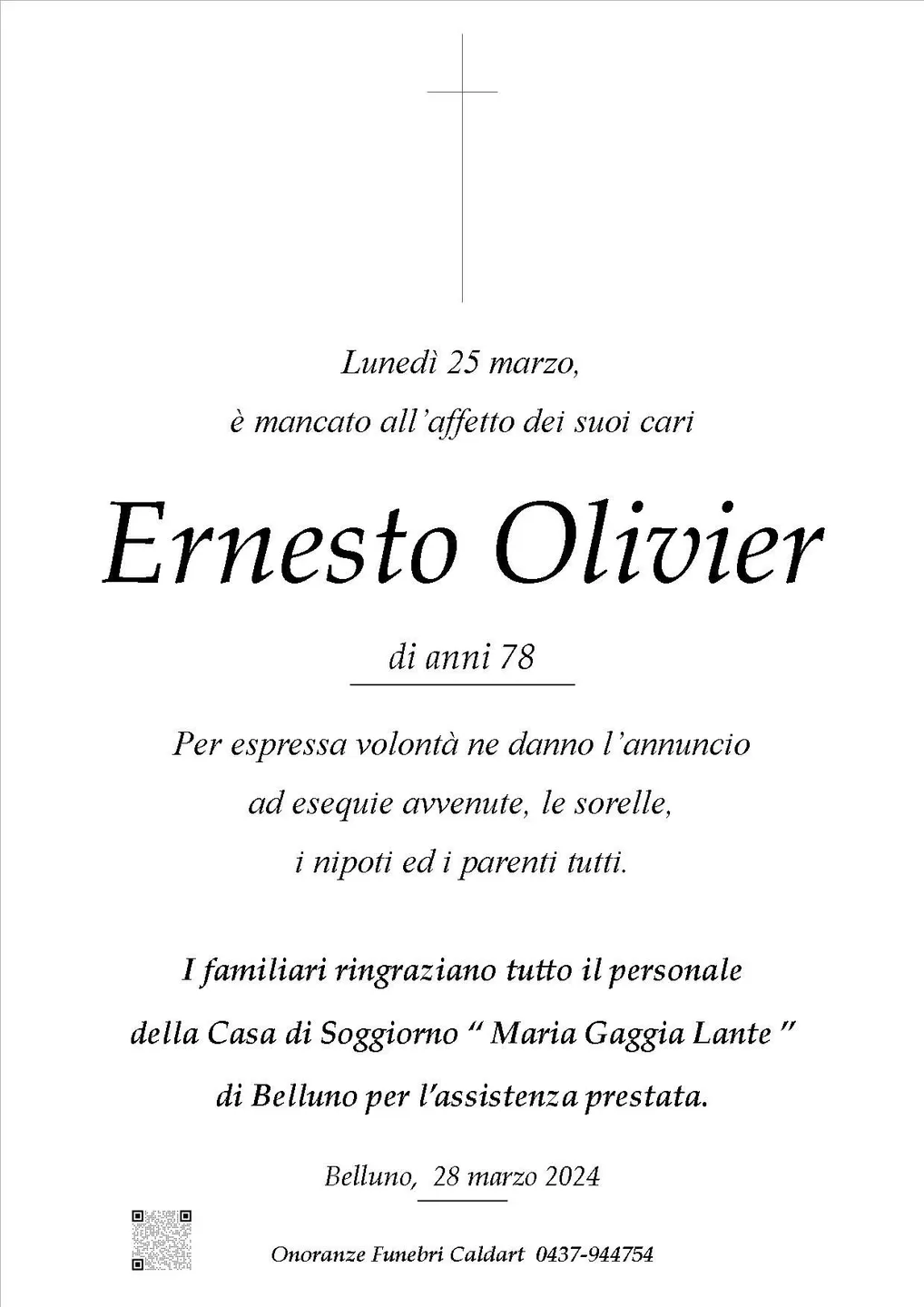 Lunedì 25 marzo,

è mancato all'affetto dei suoi cari

Ernesto Olivier

di anni 78

Per espressa volontà ne danno l'annuncio

ad esequie avvenute, le sorelle,

i nipoti ed i parenti tutti.

I familiari ringraziano tutto il personale

della Casa di Soggiorno " Maria Gaggia Lante "

di Belluno per l'assistenza prestata.

Belluno, 28 marzo 2024

Onoranze Funebri Caldart 0437-944754